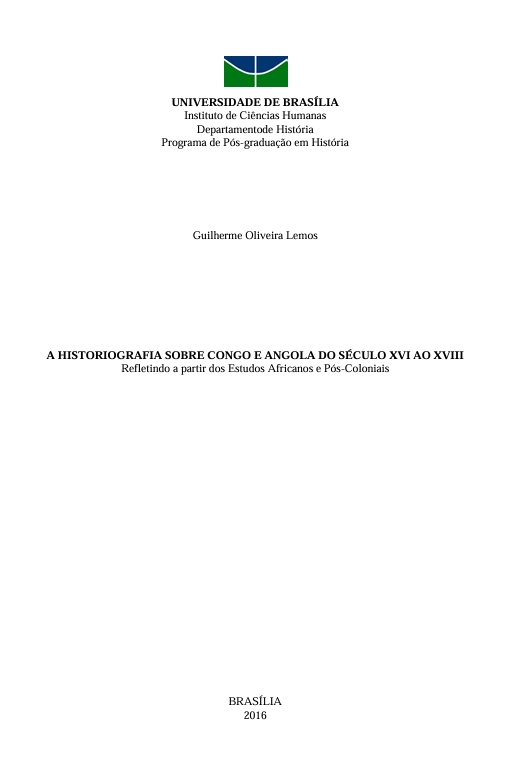 UNIVERSIDADE DE BRASÍLIA
Instituto de Ciências Humanas
Departamentode História
Programa de Pós-graduação em História

Guilherme Oliveira Lemos

A HISTORIOGRAFIA SOBRE CONGO E ANGOLA DO SÉCULO XVI AO XVIII
Refletindo a partir dos Estudos Africanos e Pós-Coloniais

BRASÍLIA
2016